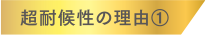 超耐候性の理由①